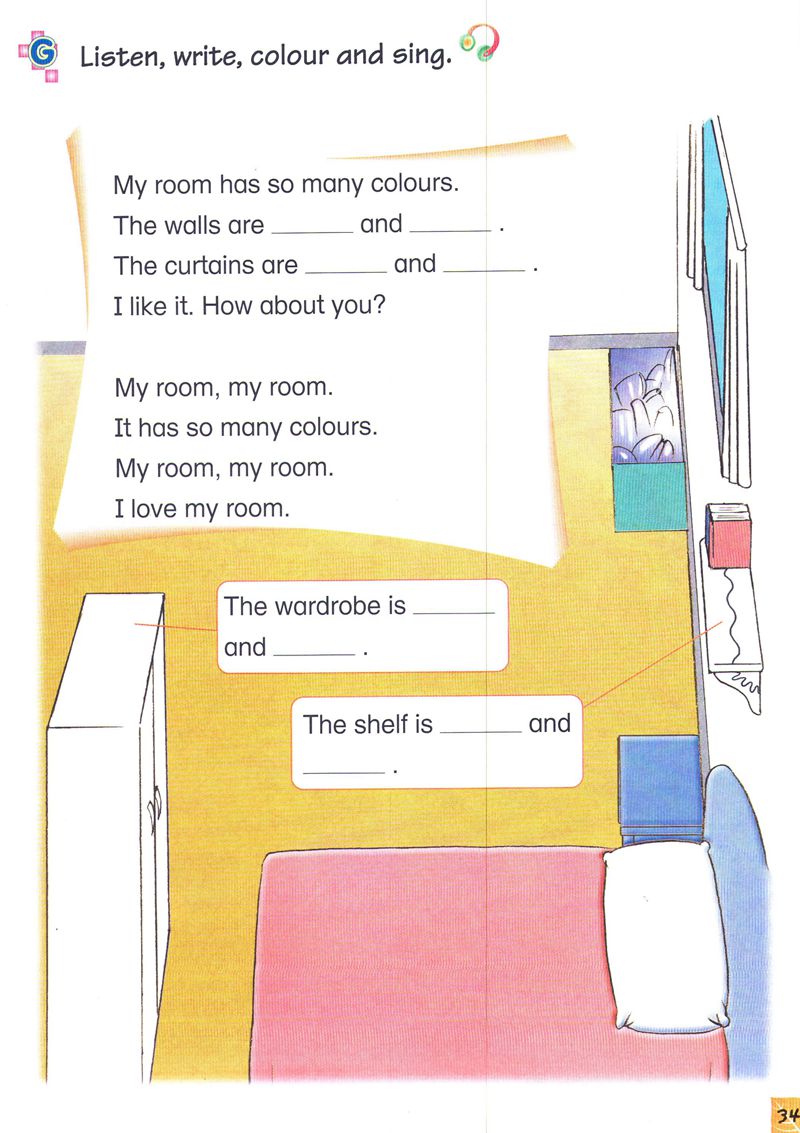 G Listen, write, colour and sing.

My room has so many colours.
The walls are ____ and ____ .
The curtains are ____ and ____ .
I like it. How about you?

My room, my room.
It has so many colours.
My room, my room.
I love my room.

The wardrobe is ____ and ____ .

The shelf is ____ and ____ .

34